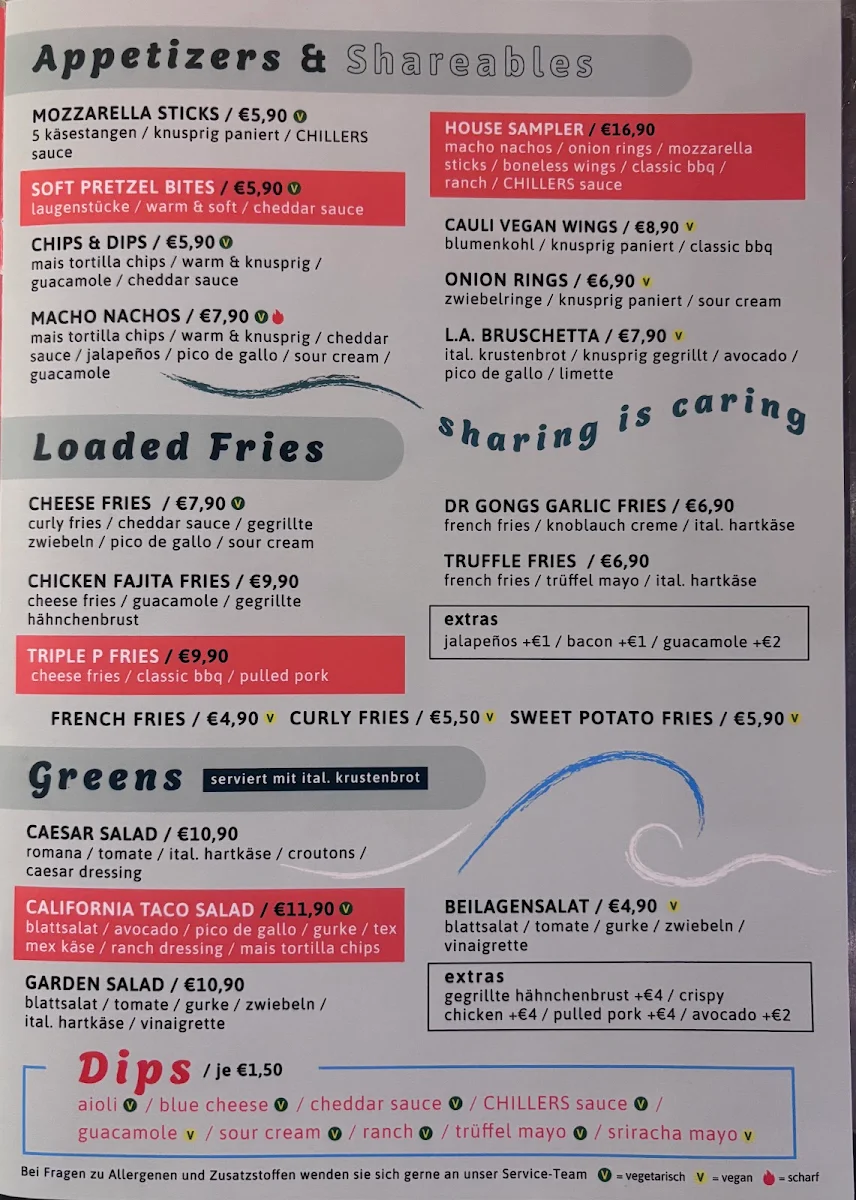 Appetizers & Shareables

MOZZARELLA STICKS / €5,90 V
5 käsestangen / knusprig paniert / CHILLERS sauce

SOFT PRETZEL BITES / €5,90 V
laugenstücke / warm & soft / cheddar sauce

CHIPS & DIPS / €5,90 V
mais tortilla chips / warm & knusprig / guacamole / cheddar sauce

MACHO NACHOS / €7,90 V
mais tortilla chips / warm & knusprig / cheddar sauce / jalapeños / pico de gallo / sour cream / guacamole

HOUSE SAMPLER / €16,90
macho nachos / onion rings / mozzarella sticks / boneless wings / classic bbq / ranch / CHILLERS sauce

CAULI VEGAN WINGS / €8,90 V
blumenkohl / knusprig paniert / classic bbq

ONION RINGS / €6,90 V
zwiebelringe / knusprig paniert / sour cream

L.A. BRUSCHETTA / €7,90 V
ital. krustenbrot / knusprig gegrillt / avocado / pico de gallo / limette

sharing is caring

Loaded Fries

CHEESE FRIES / €7,90 V
curly fries / cheddar sauce / gegrillte zwiebeln / pico de gallo / sour cream

CHICKEN FAJITA FRIES / €9,90
cheese fries / guacamole / gegrillte hähnchenbrust

TRIPLE P FRIES / €9,90
cheese fries / classic bbq / pulled pork

DR GONGS GARLIC FRIES / €6,90
french fries / knoblauch creme / ital. hartkäse

TRUFFLE FRIES / €6,90
french fries / trüffel mayo / ital. hartkäse

extras
jalapeños +€1 / bacon +€1 / guacamole +€2

FRENCH FRIES / €4,90 V CURLY FRIES / €5,50 V SWEET POTATO FRIES / €5,90 V

Greens serviert mit ital. krustenbrot

CAESAR SALAD / €10,90
romana / tomate / ital. hartkäse / croutons / caesar dressing

CALIFORNIA TACO SALAD / €11,90 V
blattsalat / avocado / pico de gallo / gurke / tex mex käse / ranch dressing / mais tortilla chips

GARDEN SALAD / €10,90
blattsalat / tomate / gurke / zwiebeln / ital. hartkäse / vinaigrette

BEILAGENSALAT / €4,90 V
blattsalat / tomate / gurke / zwiebeln / vinaigrette

extras
gegrillte hähnchenbrust +€4 / crispy chicken +€4 / pulled pork +€4 / avocado +€2

Dips / je €1,50
aioli V / blue cheese V / cheddar sauce V / CHILLERS sauce V / guacamole V / sour cream V / ranch V / trüffel mayo V / sriracha mayo V

Bei Fragen zu Allergenen und Zusatzstoffen wenden sie sich gerne an unser Service-Team V = vegetarisch V = vegan = scharf